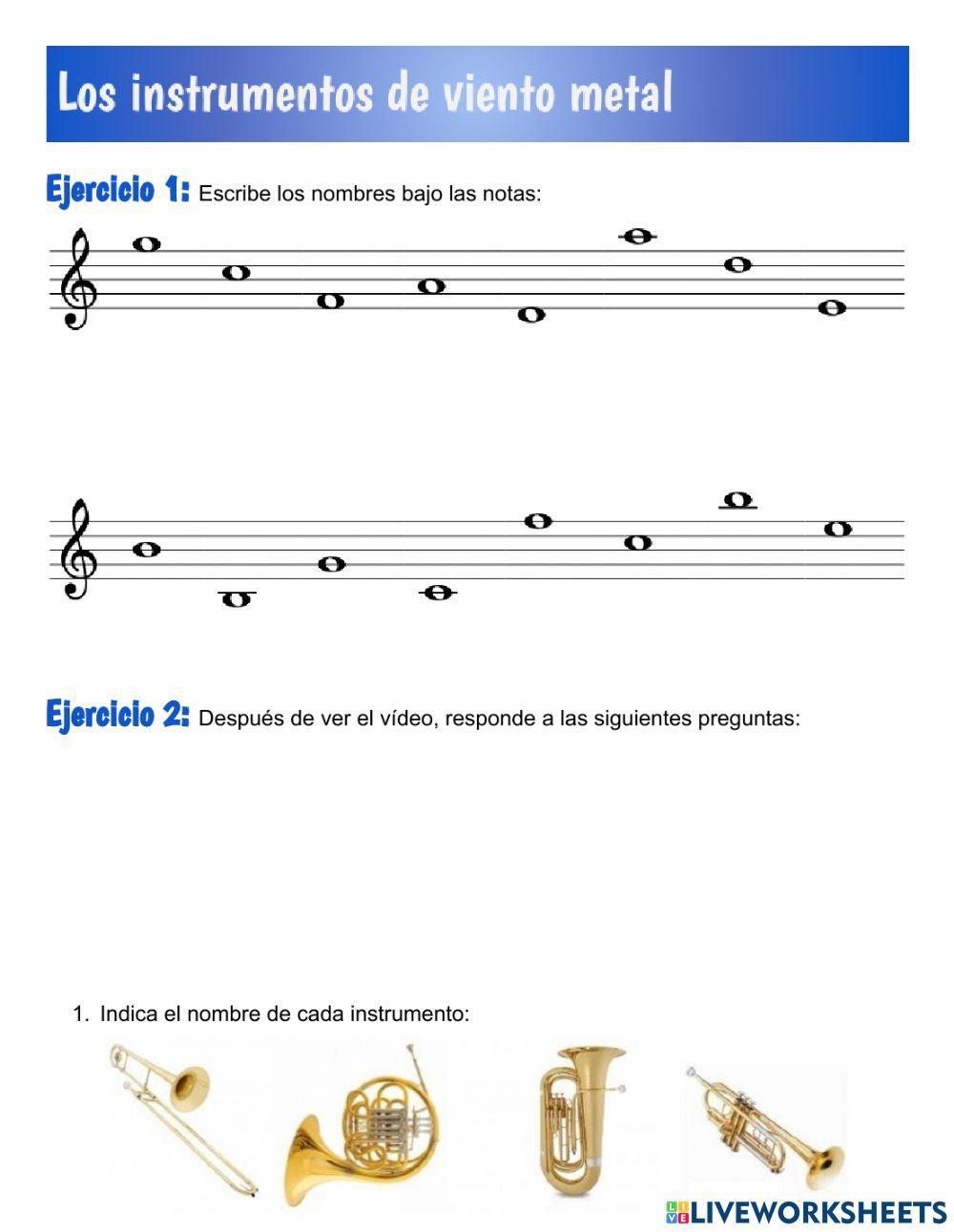 Los instrumentos de viento metal

Ejercicio 1: Escribe los nombres bajo las notas:

Ejercicio 2: Después de ver el vídeo, responde a las siguientes preguntas:

1. Indica el nombre de cada instrumento:

LIVEWORKSHEETS